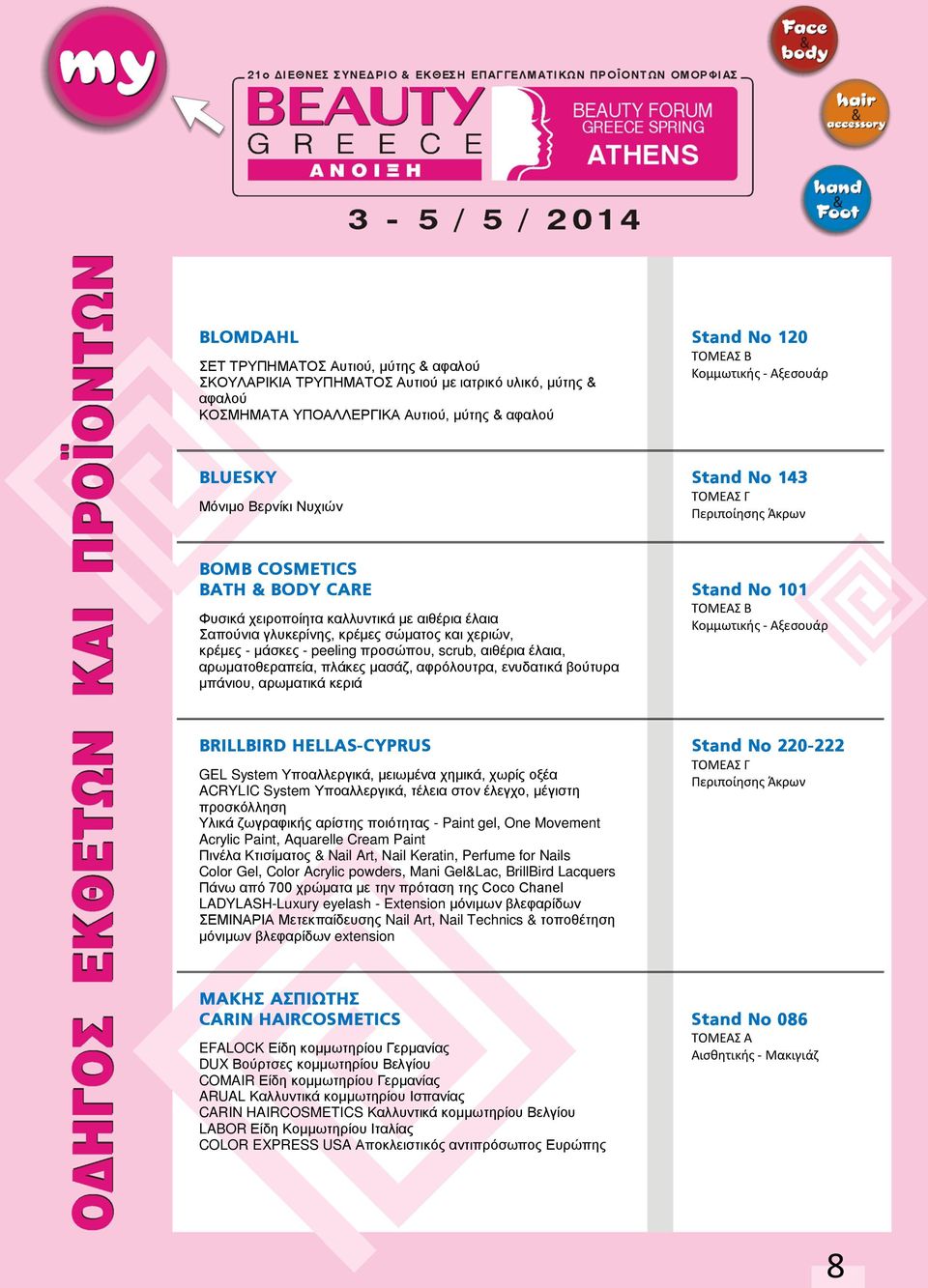 my

21ο ΔΙΕΘΝΕΣ ΣΥΝΕΔΡΙΟ & ΕΚΘΕΣΗ ΕΠΑΓΓΕΛΜΑΤΙΚΩΝ ΠΡΟΪΟΝΤΩΝ ΟΜΟΡΦΙΑΣ

BEAUTY GREECE ΑΝΟΙΞΗ

BEAUTY FORUM GREECE SPRING ATHENS

3 - 5 / 5 / 2014

Face & body

hair & accessory

hand & Foot

ΟΔΗΓΟΣ ΕΚΘΕΤΩΝ ΚΑΙ ΠΡΟΪΟΝΤΩΝ

BLOMDAHL
ΣΕΤ ΤΡΥΠΗΜΑΤΟΣ Αυτιού, μύτης & αφαλού
ΣΚΟΥΛΑΡΙΚΙΑ ΤΡΥΠΗΜΑΤΟΣ Αυτιού με ιατρικό υλικό, μύτης & αφαλού
ΚΟΣΜΗΜΑΤΑ ΥΠΟΑΛΛΕΡΓΙΚΑ Αυτιού, μύτης & αφαλού

Stand No 120
ΤΟΜΕΑΣ Β
Κομμωτικής - Αξεσουάρ

BLUESKY
Μόνιμο Βερνίκι Νυχιών

Stand No 143
ΤΟΜΕΑΣ Γ
Περιποίησης Άκρων

BOMB COSMETICS
BATH & BODY CARE
Φυσικά χειροποίητα καλλυντικά με αιθέρια έλαια
Σαπούνια γλυκερίνης, κρέμες σώματος και χεριών, κρέμες - μάσκες - peeling προσώπου, scrub, αιθέρια έλαια, αρωματοθεραπεία, πλάκες μασάζ, αφρόλουτρα, ενυδατικά βούτυρα μπάνιου, αρωματικά κεριά

Stand No 101
ΤΟΜΕΑΣ Β
Κομμωτικής - Αξεσουάρ

BRILLBIRD HELLAS-CYPRUS
GEL System Υποαλλεργικά, μειωμένα χημικά, χωρίς οξέα
ACRYLIC System Υποαλλεργικά, τέλεια στον έλεγχο, μέγιστη προσκόλληση
Υλικά ζωγραφικής αρίστης ποιότητας - Paint gel, One Movement Acrylic Paint, Aquarelle Cream Paint
Πινέλα Κτισίματος & Nail Art, Nail Keratin, Perfume for Nails
Color Gel, Color Acrylic powders, Mani Gel&Lac, BrillBird Lacquers
Πάνω από 700 χρώματα με την πρόταση της Coco Chanel
LADYLASH-Luxury eyelash - Extension μόνιμων βλεφαρίδων
ΣΕΜΙΝΑΡΙΑ Μετεκπαίδευσης Nail Art, Nail Technics & τοποθέτηση μόνιμων βλεφαρίδων extension

Stand No 220-222
ΤΟΜΕΑΣ Γ
Περιποίησης Άκρων

ΜΑΚΗΣ ΑΣΠΙΩΤΗΣ
CARIN HAIRCOSMETICS
EFALOCK Είδη κομμωτηρίου Γερμανίας
DUX Βούρτσες κομμωτηρίου Βελγίου
COMAIR Είδη κομμωτηρίου Γερμανίας
ARUAL Καλλυντικά κομμωτηρίου Ισπανίας
CARIN HAIRCOSMETICS Καλλυντικά κομμωτηρίου Βελγίου
LABOR Είδη Κομμωτηρίου Ιταλίας
COLOR EXPRESS USA Αποκλειστικός αντιπρόσωπος Ευρώπης

Stand No 086
ΤΟΜΕΑΣ Α
Αισθητικής - Μακιγιάζ

8